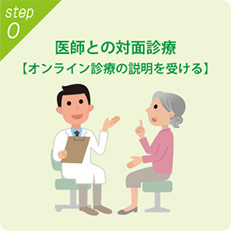 step
0

医師との対面診療
【オンライン診療の説明を受ける】